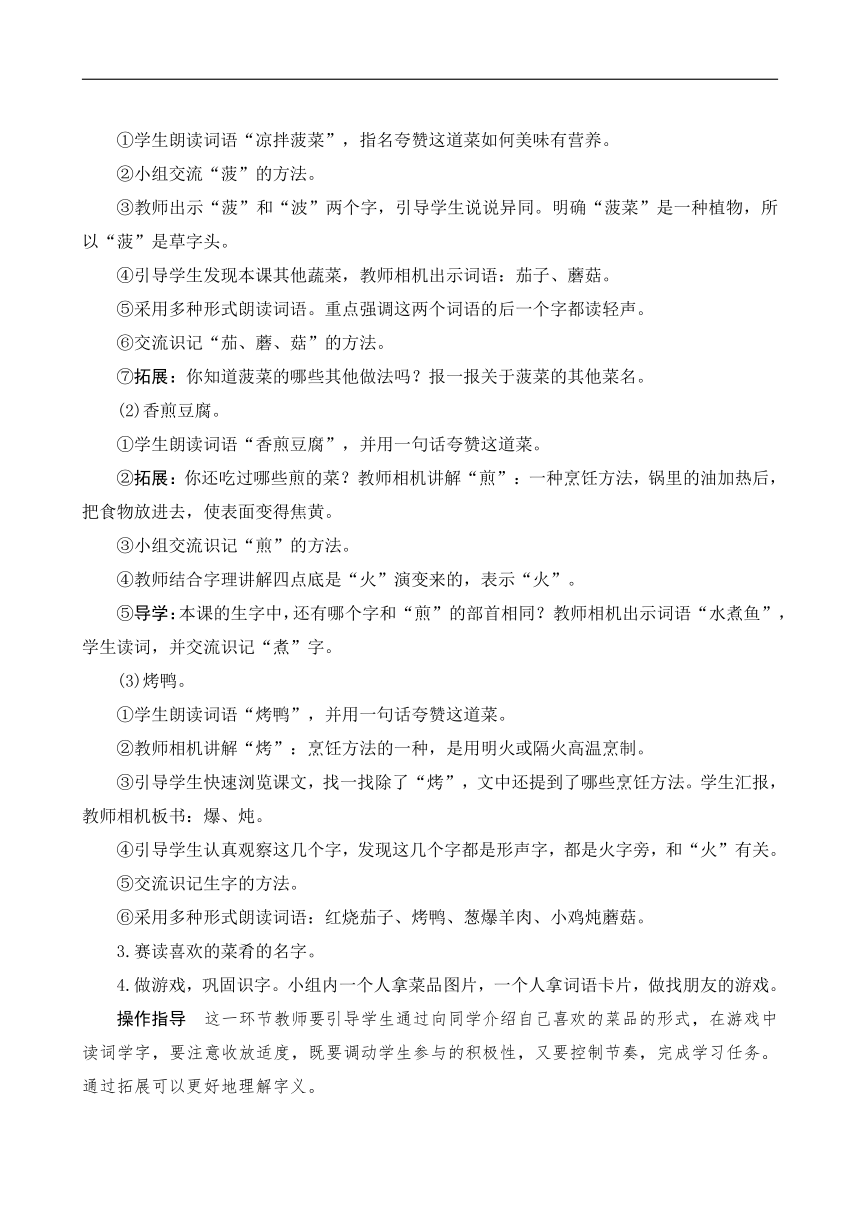 ①学生朗读词语“凉拌菠菜”，指名夸赞这道菜如何美味有营养。

②小组交流“菠”的方法。

③教师出示“菠”和“波”两个字，引导学生说说异同。明确“菠菜”是一种植物，所以“菠”是草字头。

④引导学生发现本课其他蔬菜，教师相机出示词语：茄子、蘑菇。

⑤采用多种形式朗读词语。重点强调这两个词语的后一个字都读轻声。

⑥交流识记“茄、蘑、菇”的方法。

⑦拓展：你知道菠菜的哪些其他做法吗？报一报关于菠菜的其他菜名。

(2)香煎豆腐。

①学生朗读词语“香煎豆腐”，并用一句话夸赞这道菜。

②拓展：你还吃过哪些煎的菜？教师相机讲解“煎”：一种烹饪方法，锅里的油加热后，把食物放进去，使表面变得焦黄。

③小组交流识记“煎”的方法。

④教师结合字理讲解四点底是“火”演变来的，表示“火”。

⑤导学：本课的生字中，还有哪个字和“煎”的部首相同？教师相机出示词语“水煮鱼”，学生读词，并交流识记“煮”字。

(3)烤鸭。

①学生朗读词语“烤鸭”，并用一句话夸赞这道菜。

②教师相机讲解“烤”：烹饪方法的一种，是用明火或隔火高温烹制。

③引导学生快速浏览课文，找一找除了“烤”，文中还提到了哪些烹饪方法。学生汇报，教师相机板书：爆、炖。

④引导学生认真观察这几个字，发现这几个字都是形声字，都是火字旁，和“火”有关。

⑤交流识记生字的方法。

⑥采用多种形式朗读词语：红烧茄子、烤鸭、葱爆羊肉、小鸡炖蘑菇。

3.赛读喜欢的菜肴的名字。

4.做游戏，巩固识字。小组内一个人拿菜品图片，一个人拿词语卡片，做找朋友的游戏。

操作指导　这一环节教师要引导学生通过向同学介绍自己喜欢的菜品的形式，在游戏中读词学字，要注意收放适度，既要调动学生参与的积极性，又要控制节奏，完成学习任务。通过拓展可以更好地理解字义。